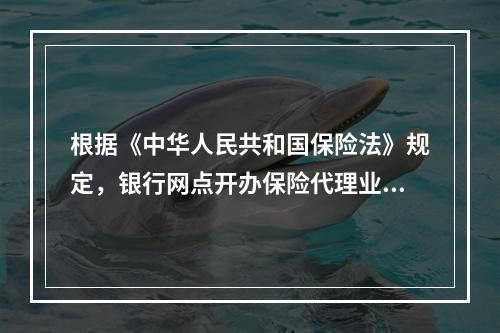 根据《中华人民共和国保险法》规定，银行网点开办保险代理业...